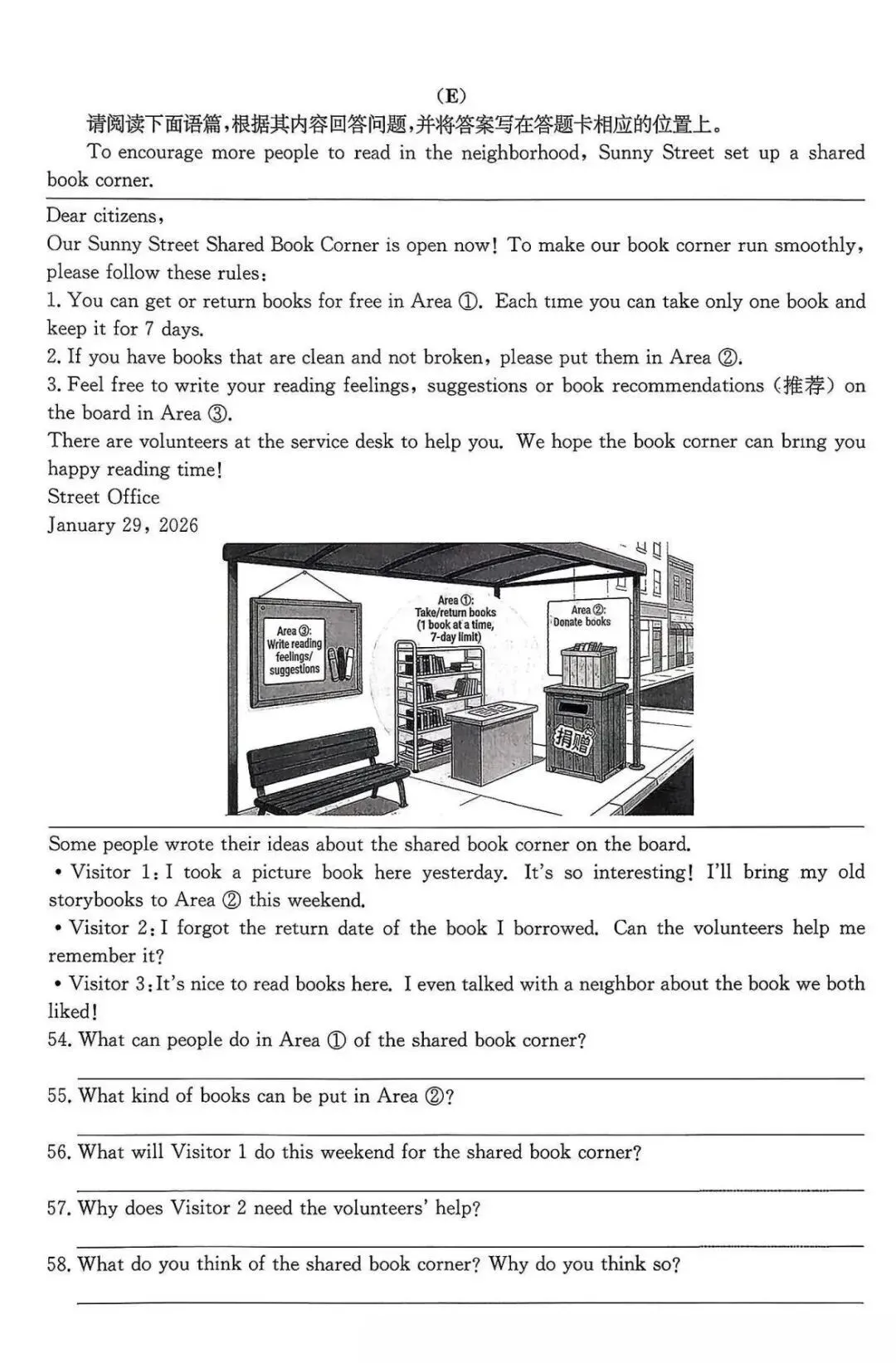 (E)

请阅读下面语篇，根据其内容回答问题，并将答案写在答题卡相应的位置上。

To encourage more people to read in the neighborhood, Sunny Street set up a shared book corner.

Dear citizens,

Our Sunny Street Shared Book Corner is open now! To make our book corner run smoothly, please follow these rules:

1. You can get or return books for free in Area ①. Each time you can take only one book and keep it for 7 days.

2. If you have books that are clean and not broken, please put them in Area ②.

3. Feel free to write your reading feelings, suggestions or book recommendations (推荐) on the board in Area ③.

There are volunteers at the service desk to help you. We hope the book corner can bring you happy reading time!

Street Office

January 29, 2026

Area ③: Write reading feelings/ suggestions

Area ①: Take/return books (1 book at a time, 7-day limit)

Area ②: Donate books

捐赠

Some people wrote their ideas about the shared book corner on the board.

• Visitor 1: I took a picture book here yesterday. It's so interesting! I'll bring my old storybooks to Area ② this weekend.

• Visitor 2: I forgot the return date of the book I borrowed. Can the volunteers help me remember it?

• Visitor 3: It's nice to read books here. I even talked with a neighbor about the book we both liked!

54. What can people do in Area ① of the shared book corner?

55. What kind of books can be put in Area ②?

56. What will Visitor 1 do this weekend for the shared book corner?

57. Why does Visitor 2 need the volunteers' help?

58. What do you think of the shared book corner? Why do you think so?